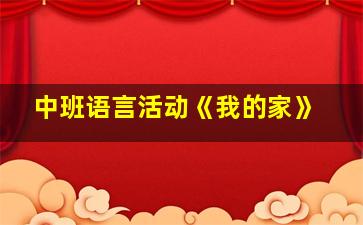 中班语言活动《我的家》